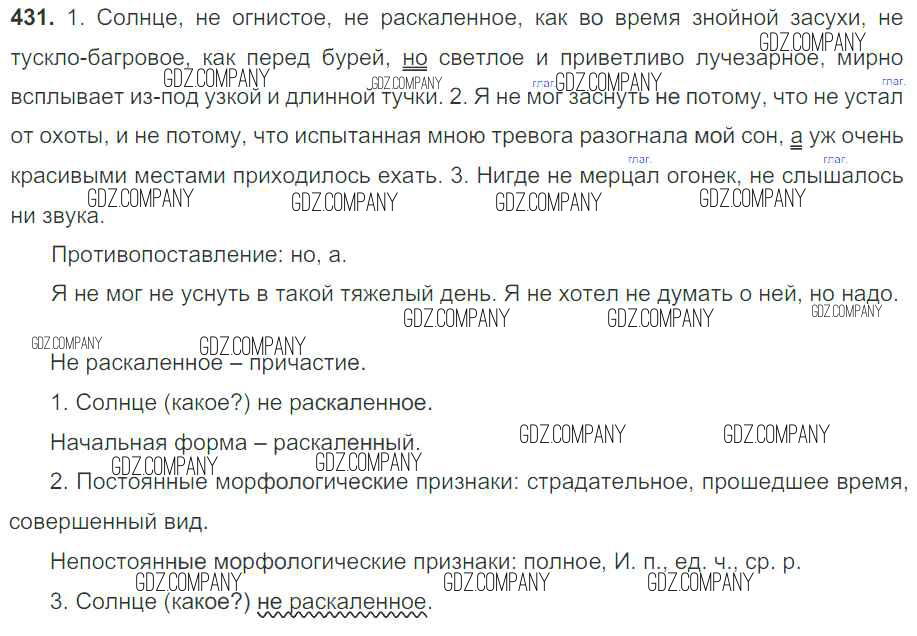 431. 1. Солнце, не огнистое, не раскаленное, как во время знойной засухи, не тускло-багровое, как перед бурей, но светлое и приветливо лучезарное, мирно всплывает из-под узкой и длинной тучки. 2. Я не мог заснуть не потому, что не устал от охоты, и не потому, что испытанная мною тревога разогнала мой сон, а уж очень красивыми местами приходилось ехать. 3. Нигде не мерцал огонек, не слышалось ни звука.

Противопоставление: но, а.

Я не мог не уснуть в такой тяжелый день. Я не хотел не думать о ней, но надо.

Не раскаленное – причастие.

1. Солнце (какое?) не раскаленное.

Начальная форма – раскаленный.

2. Постоянные морфологические признаки: страдательное, прошедшее время, совершенный вид.

Непостоянные морфологические признаки: полное, И. п., ед. ч., ср. р.

3. Солнце (какое?) не раскаленное.

GDZ.COMPANY